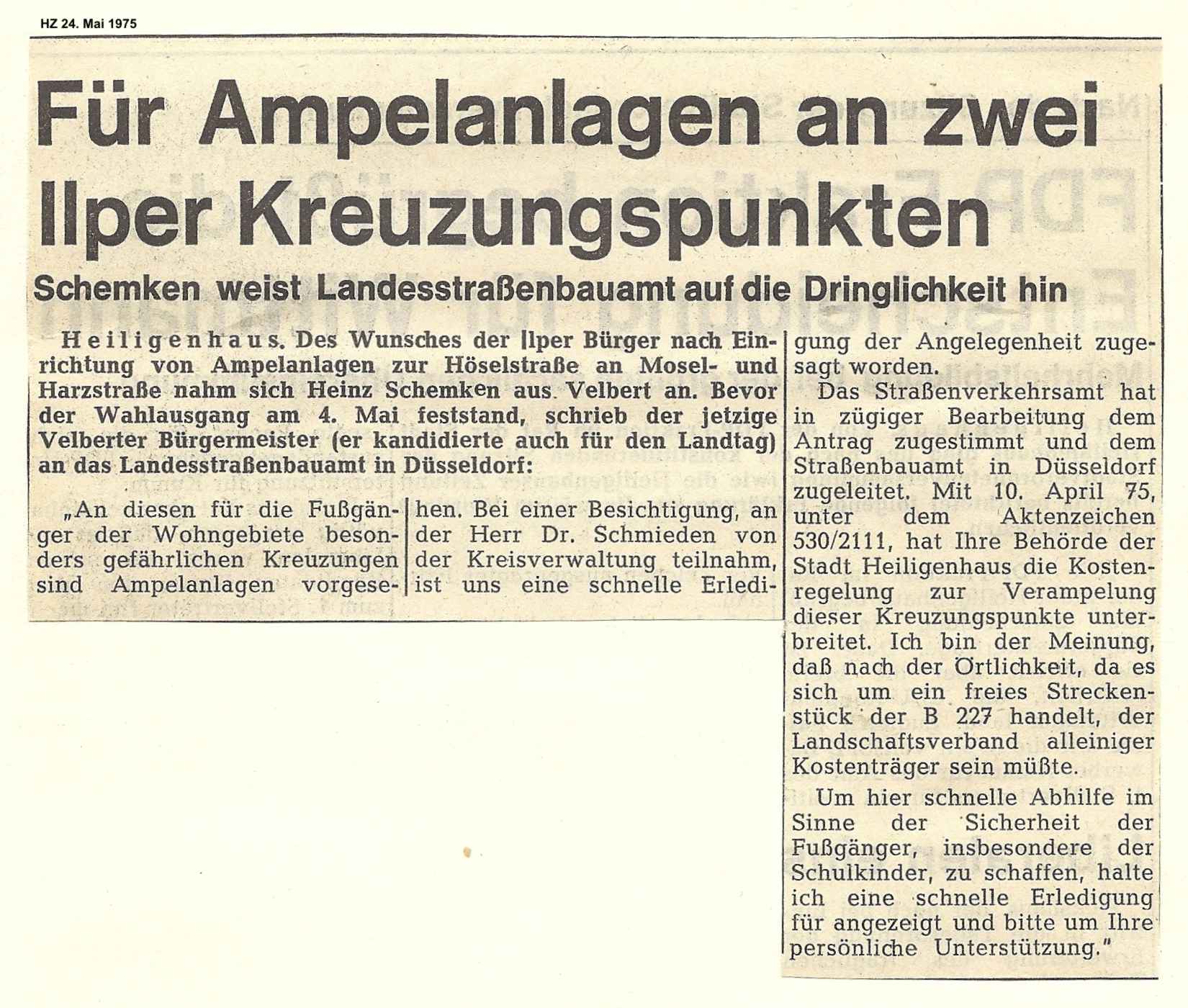 HZ 24. Mai 1975

Für Ampelanlagen an zwei Ilper Kreuzungspunkten

Schemken weist Landesstraßenbauamt auf die Dringlichkeit hin

Heiligenhaus. Des Wunsches der Ilper Bürger nach Einrichtung von Ampelanlagen zur Höselstraße an Mosel- und Harzstraße nahm sich Heinz Schemken aus Velbert an. Bevor der Wahlausgang am 4. Mai feststand, schrieb der jetzige Velberter Bürgermeister (er kandidierte auch für den Landtag) an das Landesstraßenbauamt in Düsseldorf:

„An diesen für die Fußgänger der Wohngebiete besonders gefährlichen Kreuzungen sind Ampelanlagen vorgesehen. Bei einer Besichtigung, an der Herr Dr. Schmieden von der Kreisverwaltung teilnahm, ist uns eine schnelle Erledigung der Angelegenheit zugesagt worden.

Das Straßenverkehrsamt hat in zügiger Bearbeitung dem Antrag zugestimmt und dem Straßenbauamt in Düsseldorf zugeleitet. Mit 10. April 75, unter dem Aktenzeichen 530/2111, hat Ihre Behörde der Stadt Heiligenhaus die Kostenregelung zur Verampelung dieser Kreuzungspunkte unterbreitet. Ich bin der Meinung, daß nach der Örtlichkeit, da es sich um ein freies Streckenstück der B 227 handelt, der Landschaftsverband alleiniger Kostenträger sein müßte.

Um hier schnelle Abhilfe im Sinne der Sicherheit der Fußgänger, insbesondere der Schulkinder, zu schaffen, halte ich eine schnelle Erledigung für angezeigt und bitte um Ihre persönliche Unterstützung."